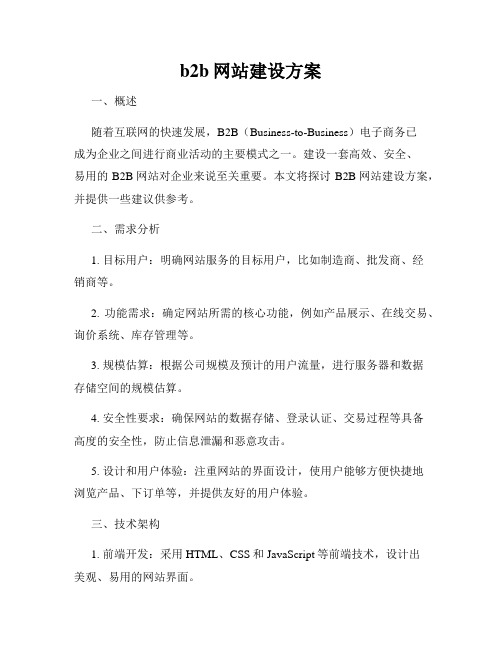 b2b 网站建设方案

一、概述

随着互联网的快速发展，B2B（Business-to-Business）电子商务已成为企业之间进行商业活动的主要模式之一。建设一套高效、安全、易用的 B2B 网站对企业来说至关重要。本文将探讨 B2B 网站建设方案，并提供一些建议供参考。

二、需求分析

1. 目标用户：明确网站服务的目标用户，比如制造商、批发商、经销商等。

2. 功能需求：确定网站所需的核心功能，例如产品展示、在线交易、询价系统、库存管理等。

3. 规模估算：根据公司规模及预计的用户流量，进行服务器和数据存储空间的规模估算。

4. 安全性要求：确保网站的数据存储、登录认证、交易过程等具备高度的安全性，防止信息泄漏和恶意攻击。

5. 设计和用户体验：注重网站的界面设计，使用户能够方便快捷地浏览产品、下订单等，并提供友好的用户体验。

三、技术架构

1. 前端开发：采用 HTML、CSS 和 JavaScript 等前端技术，设计出美观、易用的网站界面。